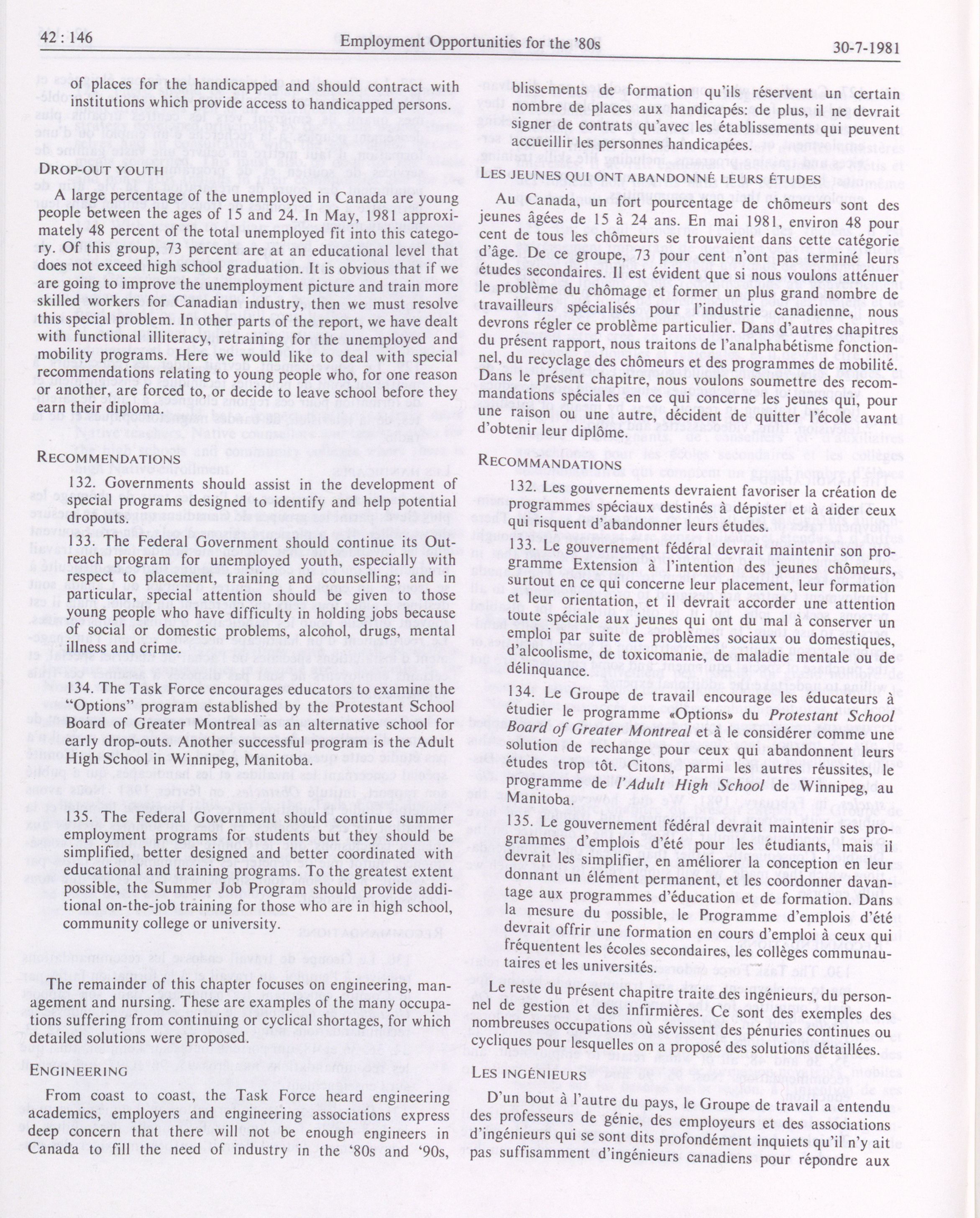 42 : 146

Employment Opportunities for the '80s

30-7-1981

of places for the handicapped and should contract with institutions which provide access to handicapped persons.

DROP-OUT YOUTH

A large percentage of the unemployed in Canada are young people between the ages of 15 and 24. In May, 1981 approximately 48 percent of the total unemployed fit into this category. Of this group, 73 percent are at an educational level that does not exceed high school graduation. It is obvious that if we are going to improve the unemployment picture and train more skilled workers for Canadian industry, then we must resolve this special problem. In other parts of the report, we have dealt with functional illiteracy, retraining for the unemployed and mobility programs. Here we would like to deal with special recommendations relating to young people who, for one reason or another, are forced to, or decide to leave school before they earn their diploma.

RECOMMENDATIONS

132. Governments should assist in the development of special programs designed to identify and help potential dropouts.

133. The Federal Government should continue its Outreach program for unemployed youth, especially with respect to placement, training and counselling; and in particular, special attention should be given to those young people who have difficulty in holding jobs because of social or domestic problems, alcohol, drugs, mental illness and crime.

134. The Task Force encourages educators to examine the "Options" program established by the Protestant School Board of Greater Montreal as an alternative school for early drop-outs. Another successful program is the Adult High School in Winnipeg, Manitoba.

135. The Federal Government should continue summer employment programs for students but they should be simplified, better designed and better coordinated with educational and training programs. To the greatest extent possible, the Summer Job Program should provide additional on-the-job training for those who are in high school, community college or university.

The remainder of this chapter focuses on engineering, management and nursing. These are examples of the many occupations suffering from continuing or cyclical shortages, for which detailed solutions were proposed.

ENGINEERING

From coast to coast, the Task Force heard engineering academics, employers and engineering associations express deep concern that there will not be enough engineers in Canada to fill the need of industry in the '80s and '90s,

blissements de formation qu'ils réservent un certain nombre de places aux handicapés: de plus, il ne devrait signer de contrats qu'avec les établissements qui peuvent accueillir les personnes handicapées.

LES JEUNES QUI ONT ABANDONNÉ LEURS ÉTUDES

Au Canada, un fort pourcentage de chômeurs sont des jeunes âgées de 15 à 24 ans. En mai 1981, environ 48 pour cent de tous les chômeurs se trouvaient dans cette catégorie d'âge. De ce groupe, 73 pour cent n'ont pas terminé leurs études secondaires. Il est évident que si nous voulons atténuer le problème du chômage et former un plus grand nombre de travailleurs spécialisés pour l'industrie canadienne, nous devrons régler ce problème particulier. Dans d'autres chapitres du présent rapport, nous traitons de l'analphabétisme fonctionnel, du recyclage des chômeurs et des programmes de mobilité. Dans le présent chapitre, nous voulons soumettre des recommandations spéciales en ce qui concerne les jeunes qui, pour une raison ou une autre, décident de quitter l'école avant d'obtenir leur diplôme.

RECOMMANDATIONS

132. Les gouvernements devraient favoriser la création de programmes spéciaux destinés à dépister et à aider ceux qui risquent d'abandonner leurs études.

133. Le gouvernement fédéral devrait maintenir son programme Extension à l'intention des jeunes chômeurs, surtout en ce qui concerne leur placement, leur formation et leur orientation, et il devrait accorder une attention toute spéciale aux jeunes qui ont du mal à conserver un emploi par suite de problèmes sociaux ou domestiques, d'alcoolisme, de toxicomanie, de maladie mentale ou de délinquance.

134. Le Groupe de travail encourage les éducateurs à étudier le programme «Options» du Protestant School Board of Greater Montreal et à le considérer comme une solution de rechange pour ceux qui abandonnent leurs études trop tôt. Citons, parmi les autres réussites, le programme de l'Adult High School de Winnipeg, au Manitoba.

135. Le gouvernement fédéral devrait maintenir ses programmes d'emplois d'été pour les étudiants, mais il devrait les simplifier, en améliorer la conception en leur donnant un élément permanent, et les coordonner davantage aux programmes d'éducation et de formation. Dans la mesure du possible, le Programme d'emplois d'été devrait offrir une formation en cours d'emploi à ceux qui fréquentent les écoles secondaires, les collèges communautaires et les universités.

Le reste du présent chapitre traite des ingénieurs, du personnel de gestion et des infirmières. Ce sont des exemples des nombreuses occupations où sévissent des pénuries continues ou cycliques pour lesquelles on a proposé des solutions détaillées.

LES INGÉNIEURS

D'un bout à l'autre du pays, le Groupe de travail a entendu des professeurs de génie, des employeurs et des associations d'ingénieurs qui se sont dits profondément inquiets qu'il n'y ait pas suffisamment d'ingénieurs canadiens pour répondre aux